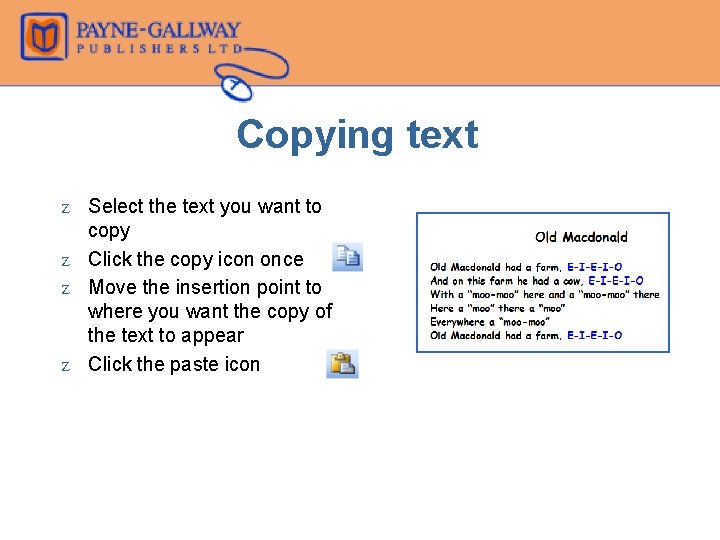 PAYNE-GALLWAY
PUBLISHERS LTD

Copying text

z Select the text you want to copy
z Click the copy icon once
z Move the insertion point to where you want the copy of the text to appear
z Click the paste icon

Old Macdonald

Old Macdonald had a farm, E-I-E-I-O
And on this farm he had a cow, E-I-E-I-O
With a "moo-moo" here and a "moo-moo" there
Here a "moo" there a "moo"
Everywhere a "moo-moo"
Old Macdonald had a farm, E-I-E-I-O